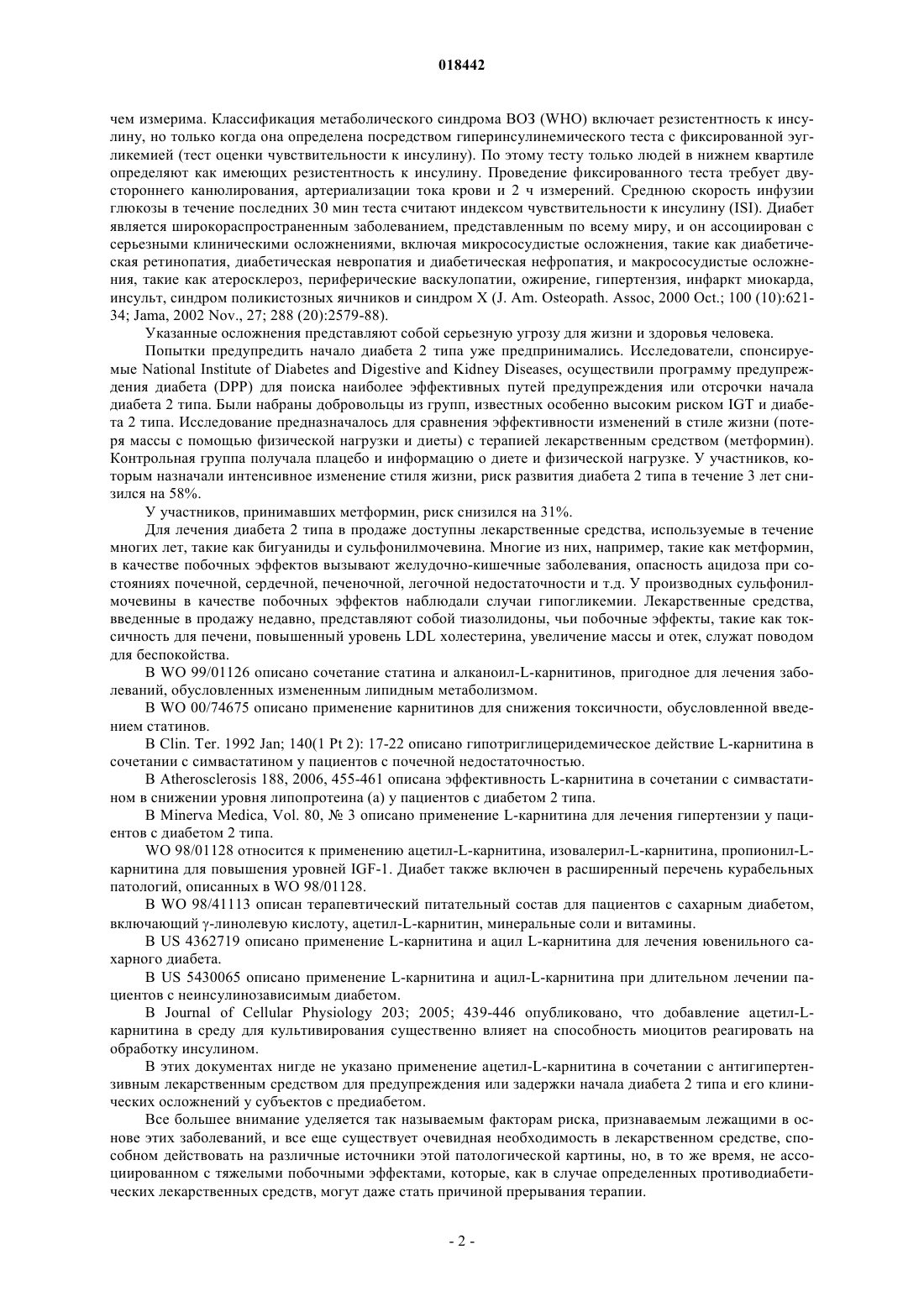 018442

чем измерима. Классификация метаболического синдрома ВОЗ (WHO) включает резистентность к инсулину, но только когда она определена посредством гиперинсулинемического теста с фиксированной эугликемией (тест оценки чувствительности к инсулину). По этому тесту только людей в нижнем квартиле определяют как имеющих резистентность к инсулину. Проведение фиксированного теста требует двустороннего канюлирования, артериализации тока крови и 2 ч измерений. Среднюю скорость инфузии глюкозы в течение последних 30 мин теста считают индексом чувствительности к инсулину (ISI). Диабет является широкораспространенным заболеванием, представленным по всему миру, и он ассоциирован с серьезными клиническими осложнениями, включая микрососудистые осложнения, такие как диабетическая ретинопатия, диабетическая невропатия и диабетическая нефропатия, и макрососудистые осложнения, такие как атеросклероз, периферические васкулопатии, ожирение, гипертензия, инфаркт миокарда, инсульт, синдром поликистозных яичников и синдром X (J. Am. Osteopath. Assoc, 2000 Oct.; 100 (10):621-34; Jama, 2002 Nov., 27; 288 (20):2579-88).

Указанные осложнения представляют собой серьезную угрозу для жизни и здоровья человека.

Попытки предупредить начало диабета 2 типа уже предпринимались. Исследователи, спонсируемые National Institute of Diabetes and Digestive and Kidney Diseases, осуществили программу предупреждения диабета (DPP) для поиска наиболее эффективных путей предупреждения или отсрочки начала диабета 2 типа. Были набраны добровольцы из групп, известных особенно высоким риском IGT и диабета 2 типа. Исследование предназначалось для сравнения эффективности изменений в стиле жизни (потеря массы с помощью физической нагрузки и диеты) с терапией лекарственным средством (метформин). Контрольная группа получала плацебо и информацию о диете и физической нагрузке. У участников, которым назначали интенсивное изменение стиля жизни, риск развития диабета 2 типа в течение 3 лет снизился на 58%.

У участников, принимавших метформин, риск снизился на 31%.

Для лечения диабета 2 типа в продаже доступны лекарственные средства, используемые в течение многих лет, такие как бигуаниды и сульфонилмочевина. Многие из них, например, такие как метформин, в качестве побочных эффектов вызывают желудочно-кишечные заболевания, опасность ацидоза при состояниях почечной, сердечной, печеночной, легочной недостаточности и т.д. У производных сульфонилмочевины в качестве побочных эффектов наблюдали случаи гипогликемии. Лекарственные средства, введенные в продажу недавно, представляют собой тиазолидоны, чьи побочные эффекты, такие как токсичность для печени, повышенный уровень LDL холестерина, увеличение массы и отек, служат поводом для беспокойства.

В WO 99/01126 описано сочетание статина и алканоил-L-карнитинов, пригодное для лечения заболеваний, обусловленных измененным липидным метаболизмом.

В WO 00/74675 описано применение карнитинов для снижения токсичности, обусловленной введением статинов.

В Clin. Ter. 1992 Jan; 140(1 Pt 2): 17-22 описано гипотриглицеридемическое действие L-карнитина в сочетании с симвастатином у пациентов с почечной недостаточностью.

В Atherosclerosis 188, 2006, 455-461 описана эффективность L-карнитина в сочетании с симвастатином в снижении уровня липопротеина (а) у пациентов с диабетом 2 типа.

В Minerva Medica, Vol. 80, № 3 описано применение L-карнитина для лечения гипертензии у пациентов с диабетом 2 типа.

WO 98/01128 относится к применению ацетил-L-карнитина, изовалерил-L-карнитина, пропионил-L-карнитина для повышения уровней IGF-1. Диабет также включен в расширенный перечень курабельных патологий, описанных в WO 98/01128.

В WO 98/41113 описан терапевтический питательный состав для пациентов с сахарным диабетом, включающий γ-линолевую кислоту, ацетил-L-карнитин, минеральные соли и витамины.

В US 4362719 описано применение L-карнитина и ацил L-карнитина для лечения ювенильного сахарного диабета.

В US 5430065 описано применение L-карнитина и ацил-L-карнитина при длительном лечении пациентов с неинсулинозависимым диабетом.

В Journal of Cellular Physiology 203; 2005; 439-446 опубликовано, что добавление ацетил-L-карнитина в среду для культивирования существенно влияет на способность миоцитов реагировать на обработку инсулином.

В этих документах нигде не указано применение ацетил-L-карнитина в сочетании с антигипертензивным лекарственным средством для предупреждения или задержки начала диабета 2 типа и его клинических осложнений у субъектов с предиабетом.

Все большее внимание уделяется так называемым факторам риска, признаваемым лежащими в основе этих заболеваний, и все еще существует очевидная необходимость в лекарственном средстве, способном действовать на различные источники этой патологической картины, но, в то же время, не ассоциированном с тяжелыми побочными эффектами, которые, как в случае определенных противодиабетических лекарственных средств, могут даже стать причиной прерывания терапии.

- 2 -